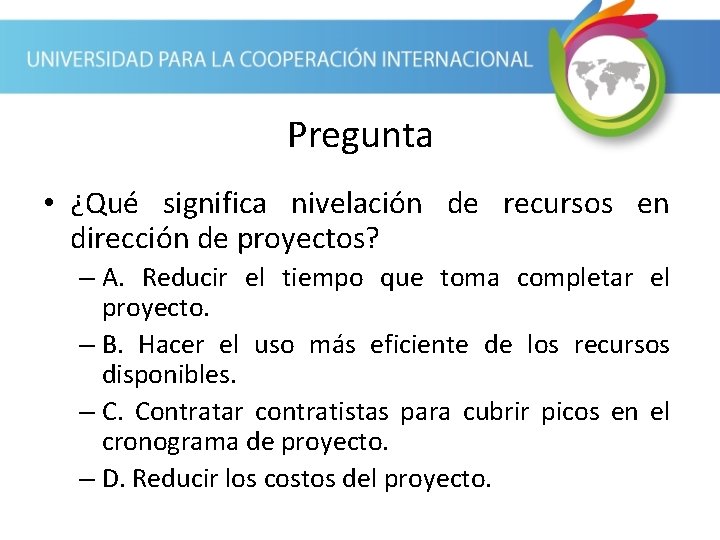 UNIVERSIDAD PARA LA COOPERACIÓN INTERNACIONAL

Pregunta

• ¿Qué significa nivelación de recursos en dirección de proyectos?
– A. Reducir el tiempo que toma completar el proyecto.
– B. Hacer el uso más eficiente de los recursos disponibles.
– C. Contratar contratistas para cubrir picos en el cronograma de proyecto.
– D. Reducir los costos del proyecto.